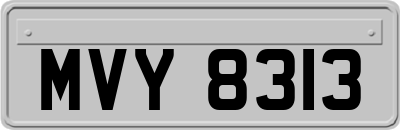 MVY 8313